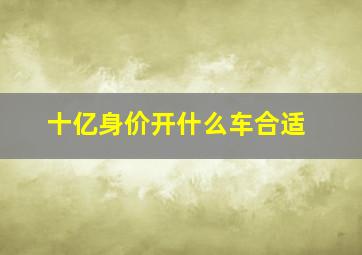 十亿身价开什么车合适